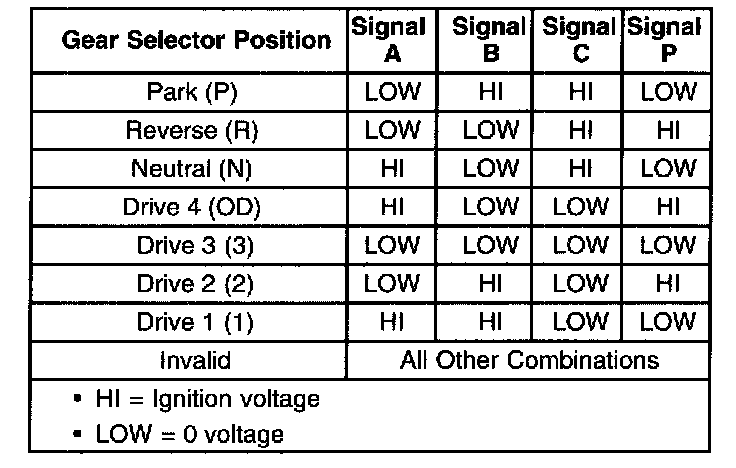 | Gear Selector Position | Signal A | Signal B | Signal C | Signal P |
|---|---|---|---|---|
| Park (P) | LOW | HI | HI | LOW |
| Reverse (R) | LOW | LOW | HI | HI |
| Neutral (N) | HI | LOW | HI | LOW |
| Drive 4 (OD) | HI | LOW | LOW | HI |
| Drive 3 (3) | LOW | LOW | LOW | LOW |
| Drive 2 (2) | LOW | HI | LOW | HI |
| Drive 1 (1) | HI | HI | LOW | LOW |
| Invalid | All Other Combinations | | | |

• HI = Ignition voltage
• LOW = 0 voltage